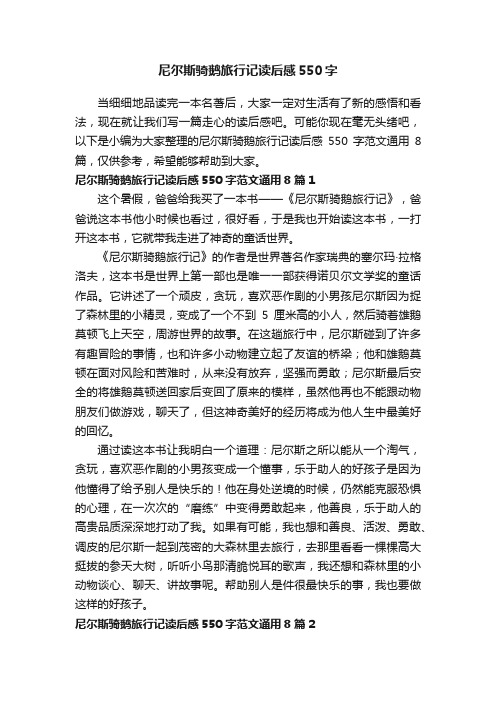 尼尔斯骑鹅旅行记读后感550字

当细细地品读完一本名著后，大家一定对生活有了新的感悟和看法，现在就让我们写一篇走心的读后感吧。可能你现在毫无头绪吧，以下是小编为大家整理的尼尔斯骑鹅旅行记读后感 550 字范文通用 8 篇，仅供参考，希望能够帮助到大家。

尼尔斯骑鹅旅行记读后感550字范文通用8篇1

这个暑假，爸爸给我买了一本书——《尼尔斯骑鹅旅行记》，爸爸说这本书他小时候也看过，很好看，于是我也开始读这本书，一打开这本书，它就带我走进了神奇的童话世界。

《尼尔斯骑鹅旅行记》的作者是世界著名作家瑞典的塞尔玛·拉格洛夫，这本书是世界上第一部也是唯一一部获得诺贝尔文学奖的童话作品。它讲述了一个顽皮，贪玩，喜欢恶作剧的小男孩尼尔斯因为捉了森林里的小精灵，变成了一个不到 5 厘米高的小人，然后骑着雄鹅莫顿飞上天空，周游世界的故事。在这趟旅行中，尼尔斯碰到了许多有趣冒险的事情，也和许多小动物建立起了友谊的桥梁；他和雄鹅莫顿在面对风险和苦难时，从来没有放弃，坚强而勇敢；尼尔斯最后安全的将雄鹅莫顿送回家后变回了原来的模样，虽然他再也不能跟动物朋友们做游戏，聊天了，但这神奇美好的经历将成为他人生中最美好的回忆。

通过读这本书让我明白一个道理：尼尔斯之所以能从一个淘气，贪玩，喜欢恶作剧的小男孩变成一个懂事，乐于助人的好孩子是因为他懂得了给予别人是快乐的！他在身处逆境的时候，仍然能克服恐惧的心理，在一次次的“磨练”中变得勇敢起来，他善良，乐于助人的高贵品质深深地打动了我。如果有可能，我也想和善良、活泼、勇敢、调皮的尼尔斯一起到茂密的大森林里去旅行，去那里看看一棵棵高大挺拔的参天大树，听听小鸟那清脆悦耳的歌声，我还想和森林里的小动物谈心、聊天、讲故事呢。帮助别人是件很最快乐的事，我也要做这样的好孩子。

尼尔斯骑鹅旅行记读后感550字范文通用8篇2